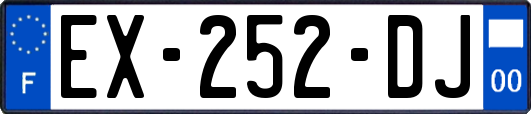 F
EX-252-DJ
00